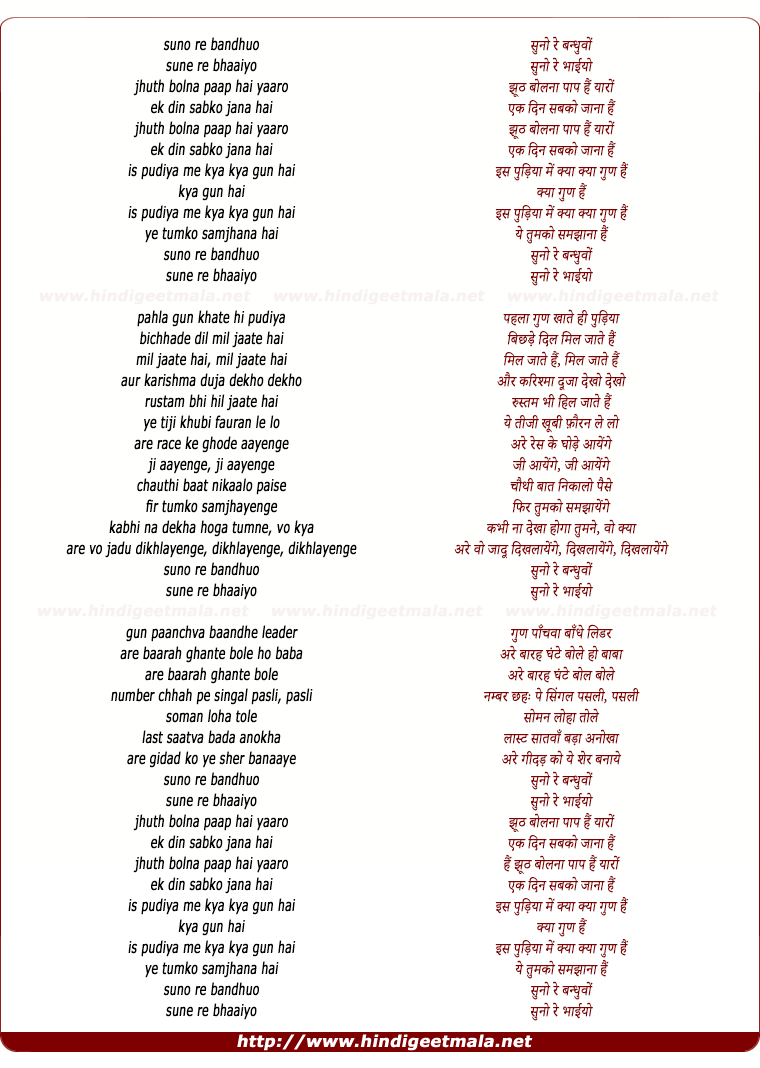 suno re bandhuo
sune re bhaaiyo
jhuth bolna paap hai yaaro
ek din sabko jana hai
jhuth bolna paap hai yaaro
ek din sabko jana hai
is pudiya me kya kya gun hai
kya gun hai
is pudiya me kya kya gun hai
ye tumko samjhana hai
suno re bandhuo
sune re bhaaiyo

www.hindigeetmala.net www.hindigeetmala.net www.hindigeetmala.net

pahla gun khate hi pudiya
bichhade dil mil jaate hai
mil jaate hai, mil jaate hai
aur karishma duja dekho dekho
rustam bhi hil jaate hai
ye tiji khubi fauran le lo
are race ke ghode aayenge
ji aayenge, ji aayenge
chauthi baat nikaalo paise
fir tumko samjhayenge
kabhi na dekha hoga tumne, vo kya
are vo jadu dikhlayenge, dikhlayenge, dikhlayenge
suno re bandhuo
sune re bhaaiyo

www.hindigeetmala.net www.hindigeetmala.net www.hindigeetmala.net

gun paanchva baandhe leader
are baarah ghante bole ho baba
are baarah ghante bole
number chhah pe singal pasli, pasli
soman loha tole
last saatva bada anokha
are gidad ko ye sher banaaye
suno re bandhuo
sune re bhaaiyo
jhuth bolna paap hai yaaro
ek din sabko jana hai
jhuth bolna paap hai yaaro
ek din sabko jana hai
is pudiya me kya kya gun hai
kya gun hai
is pudiya me kya kya gun hai
ye tumko samjhana hai
suno re bandhuo
sune re bhaaiyo

सुनो रे बन्धुवों
सुनो रे भाईयो
झूठ बोलना पाप हैं यारों
एक दिन सबको जाना हैं
झूठ बोलना पाप हैं यारों
एक दिन सबको जाना हैं
इस पुड़िया में क्या क्या गुण हैं
क्या गुण हैं
इस पुड़िया में क्या क्या गुण हैं
ये तुमको समझाना हैं
सुनो रे बन्धुवों
सुनो रे भाईयो

पहला गुण खाते ही पुड़िया
बिछड़े दिल मिल जाते हैं
मिल जाते हैं, मिल जाते हैं
और करिश्मा दूजा देखो देखो
रुस्तम भी हिल जाते हैं
ये तीजी खूबी फ़ौरन ले लो
अरे रेस के घोड़े आयेंगे
जी आयेंगे, जी आयेंगे
चौथी बात निकालो पैसे
फिर तुमको समझायेंगे
कभी ना देखा होगा तुमने, वो क्या
अरे वो जादू दिखलायेंगे, दिखलायेंगे, दिखलायेंगे
सुनो रे बन्धुवों
सुनो रे भाईयो

गुण पाँचवा बाँधे लिडर
अरे बारह घंटे बोले हो बाबा
अरे बारह घंटे बोल बोले
नम्बर छहः पे सिंगल पसली, पसली
सोमन लोहा तोले
लास्ट सातवाँ बड़ा अनोखा
अरे गीदड़ को ये शेर बनाये
सुनो रे बन्धुवों
सुनो रे भाईयो
झूठ बोलना पाप हैं यारों
एक दिन सबको जाना हैं
हैं झूठ बोलना पाप हैं यारों
एक दिन सबको जाना हैं
इस पुड़िया में क्या क्या गुण हैं
क्या गुण हैं
इस पुड़िया में क्या क्या गुण हैं
ये तुमको समझाना हैं
सुनो रे बन्धुवों
सुनो रे भाईयो

http://www.hindigeetmala.net